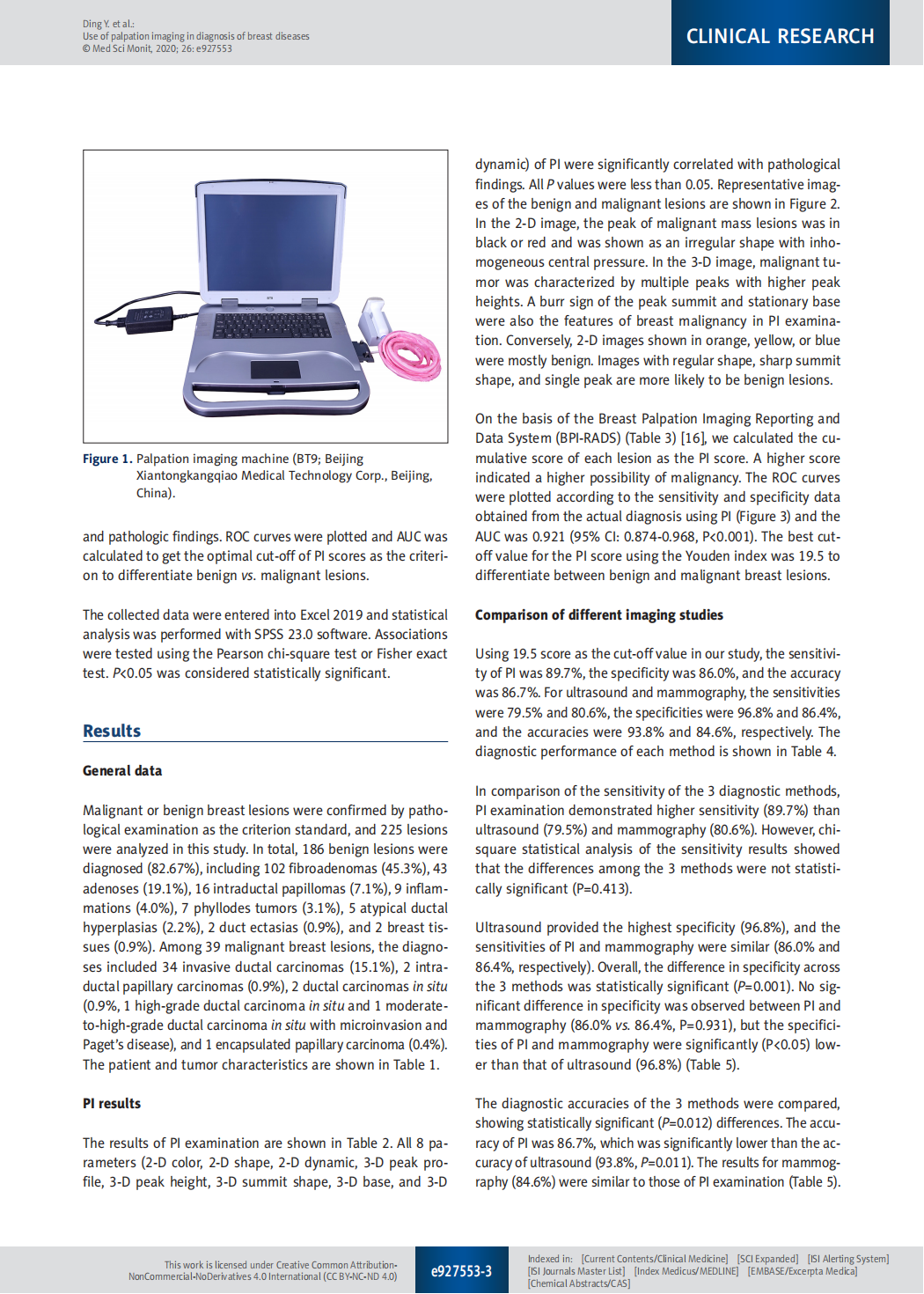 Ding Y. et al.:
Use of palpation imaging in diagnosis of breast diseases
© Med Sci Monit, 2020; 26: e927553

CLINICAL RESEARCH

Figure 1. Palpation imaging machine (BT9; Beijing Xiantongkangqiao Medical Technology Corp., Beijing, China).

and pathologic findings. ROC curves were plotted and AUC was calculated to get the optimal cut-off of PI scores as the criterion to differentiate benign vs. malignant lesions.

The collected data were entered into Excel 2019 and statistical analysis was performed with SPSS 23.0 software. Associations were tested using the Pearson chi-square test or Fisher exact test. P<0.05 was considered statistically significant.

Results

General data

Malignant or benign breast lesions were confirmed by pathological examination as the criterion standard, and 225 lesions were analyzed in this study. In total, 186 benign lesions were diagnosed (82.67%), including 102 fibroadenomas (45.3%), 43 adenoses (19.1%), 16 intraductal papillomas (7.1%), 9 inflammations (4.0%), 7 phyllodes tumors (3.1%), 5 atypical ductal hyperplasias (2.2%), 2 duct ectasias (0.9%), and 2 breast tissues (0.9%). Among 39 malignant breast lesions, the diagnoses included 34 invasive ductal carcinomas (15.1%), 2 intraductal papillary carcinomas (0.9%), 2 ductal carcinomas in situ (0.9%, 1 high-grade ductal carcinoma in situ and 1 moderate-to-high-grade ductal carcinoma in situ with microinvasion and Paget's disease), and 1 encapsulated papillary carcinoma (0.4%). The patient and tumor characteristics are shown in Table 1.

PI results

The results of PI examination are shown in Table 2. All 8 parameters (2-D color, 2-D shape, 2-D dynamic, 3-D peak profile, 3-D peak height, 3-D summit shape, 3-D base, and 3-D dynamic) of PI were significantly correlated with pathological findings. All P values were less than 0.05. Representative images of the benign and malignant lesions are shown in Figure 2. In the 2-D image, the peak of malignant mass lesions was in black or red and was shown as an irregular shape with inhomogeneous central pressure. In the 3-D image, malignant tumor was characterized by multiple peaks with higher peak heights. A burr sign of the peak summit and stationary base were also the features of breast malignancy in PI examination. Conversely, 2-D images shown in orange, yellow, or blue were mostly benign. Images with regular shape, sharp summit shape, and single peak are more likely to be benign lesions.

On the basis of the Breast Palpation Imaging Reporting and Data System (BPI-RADS) (Table 3) [16], we calculated the cumulative score of each lesion as the PI score. A higher score indicated a higher possibility of malignancy. The ROC curves were plotted according to the sensitivity and specificity data obtained from the actual diagnosis using PI (Figure 3) and the AUC was 0.921 (95% CI: 0.874-0.968, P<0.001). The best cut-off value for the PI score using the Youden index was 19.5 to differentiate between benign and malignant breast lesions.

Comparison of different imaging studies

Using 19.5 score as the cut-off value in our study, the sensitivity of PI was 89.7%, the specificity was 86.0%, and the accuracy was 86.7%. For ultrasound and mammography, the sensitivities were 79.5% and 80.6%, the specificities were 96.8% and 86.4%, and the accuracies were 93.8% and 84.6%, respectively. The diagnostic performance of each method is shown in Table 4.

In comparison of the sensitivity of the 3 diagnostic methods, PI examination demonstrated higher sensitivity (89.7%) than ultrasound (79.5%) and mammography (80.6%). However, chi-square statistical analysis of the sensitivity results showed that the differences among the 3 methods were not statistically significant (P=0.413).

Ultrasound provided the highest specificity (96.8%), and the sensitivities of PI and mammography were similar (86.0% and 86.4%, respectively). Overall, the difference in specificity across the 3 methods was statistically significant (P=0.001). No significant difference in specificity was observed between PI and mammography (86.0% vs. 86.4%, P=0.931), but the specificities of PI and mammography were significantly (P<0.05) lower than that of ultrasound (96.8%) (Table 5).

The diagnostic accuracies of the 3 methods were compared, showing statistically significant (P=0.012) differences. The accuracy of PI was 86.7%, which was significantly lower than the accuracy of ultrasound (93.8%, P=0.011). The results for mammography (84.6%) were similar to those of PI examination (Table 5).

This work is licensed under Creative Common Attribution-NonCommercial-NoDerivatives 4.0 International (CC BY-NC-ND 4.0)

e927553-3

Indexed in: [Current Contents/Clinical Medicine] [SCI Expanded] [ISI Alerting System] [ISI Journals Master List] [Index Medicus/MEDLINE] [EMBASE/Excerpta Medica] [Chemical Abstracts/CAS]